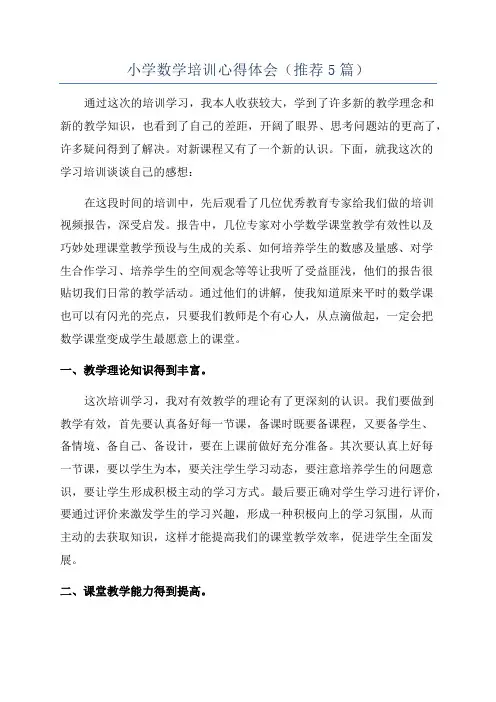 小学数学培训心得体会（推荐5篇）

通过这次的培训学习，我本人收获较大，学到了许多新的教学理念和新的教学知识，也看到了自己的差距，开阔了眼界、思考问题站的更高了，许多疑问得到了解决。对新课程又有了一个新的认识。下面，就我这次的学习培训谈谈自己的感想：

在这段时间的培训中，先后观看了几位优秀教育专家给我们做的培训视频报告，深受启发。报告中，几位专家对小学数学课堂教学有效性以及巧妙处理课堂教学预设与生成的关系、如何培养学生的数感及量感、对学生合作学习、培养学生的空间观念等等让我听了受益匪浅，他们的报告很贴切我们日常的教学活动。通过他们的讲解，使我知道原来平时的数学课也可以有闪光的亮点，只要我们教师是个有心人，从点滴做起，一定会把数学课堂变成学生最愿意上的课堂。

一、教学理论知识得到丰富。

这次培训学习，我对有效教学的理论有了更深刻的认识。我们要做到教学有效，首先要认真备好每一节课，备课时既要备课程，又要备学生、备情境、备自己、备设计，要在上课前做好充分准备。其次要认真上好每一节课，要以学生为本，要关注学生学习动态，要注意培养学生的问题意识，要让学生形成积极主动的学习方式。最后要正确对学生学习进行评价，要通过评价来激发学生的学习兴趣，形成一种积极向上的学习氛围，从而主动的去获取知识，这样才能提高我们的课堂教学效率，促进学生全面发展。

二、课堂教学能力得到提高。